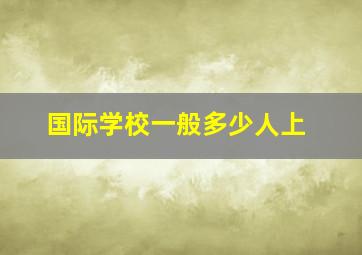 国际学校一般多少人上